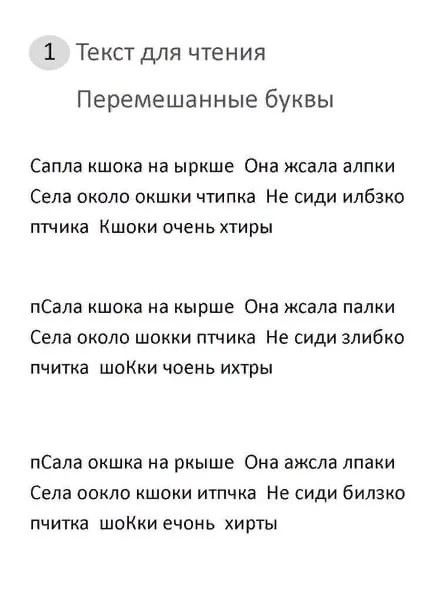 1 Текст для чтения

Перемешанные буквы

Сапла кшока на ыркше Она жсала алпки Села около окшки чтипка Не сиди илбзко птчика Кшоки очень хтиры

пСала кшока на кырше Она жсала палки Села около шокки птчика Не сиди злибко пчитка шоКки чоень ихтры

пСала окшка на ркыше Она ажсла лпаки Села оокло кшоки итпчка Не сиди билзко пчитка шоКки ечонь хирты